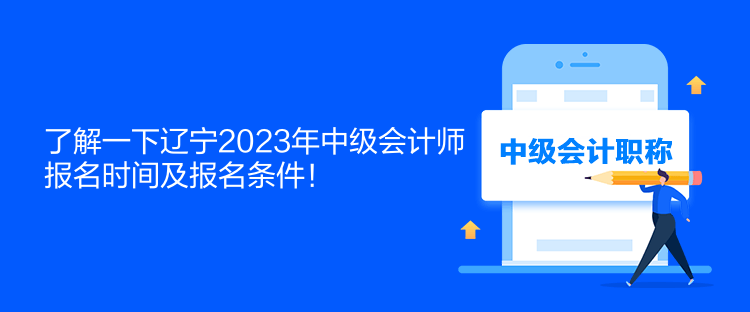 了解一下辽宁2023年中级会计师报名时间及报名条件！

中级会计职称